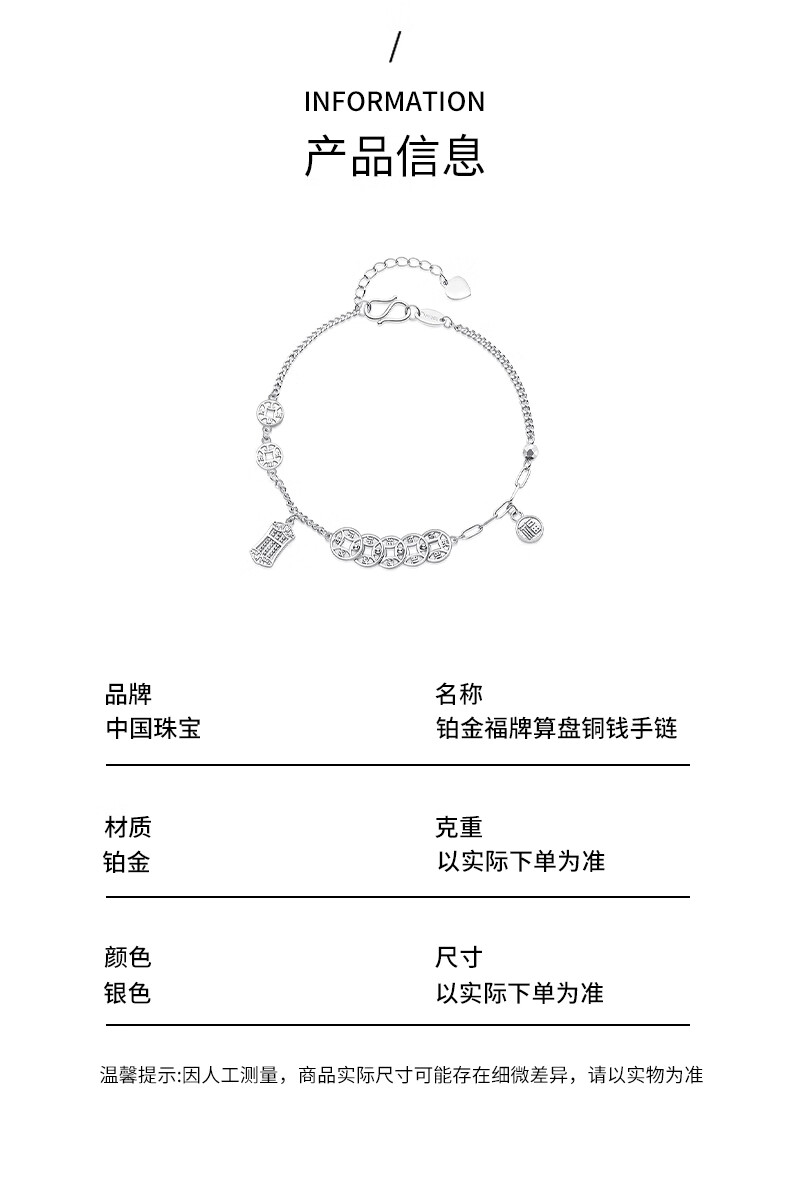 /
INFORMATION
产品信息

品牌
中国珠宝

名称
铂金福牌算盘铜钱手链

材质
铂金

克重
以实际下单为准

颜色
银色

尺寸
以实际下单为准

温馨提示:因人工测量，商品实际尺寸可能存在细微差异，请以实物为准